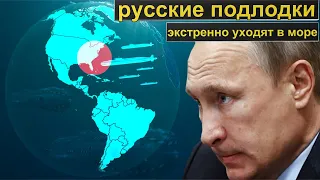 русские подлодки
экстренно уходят в море